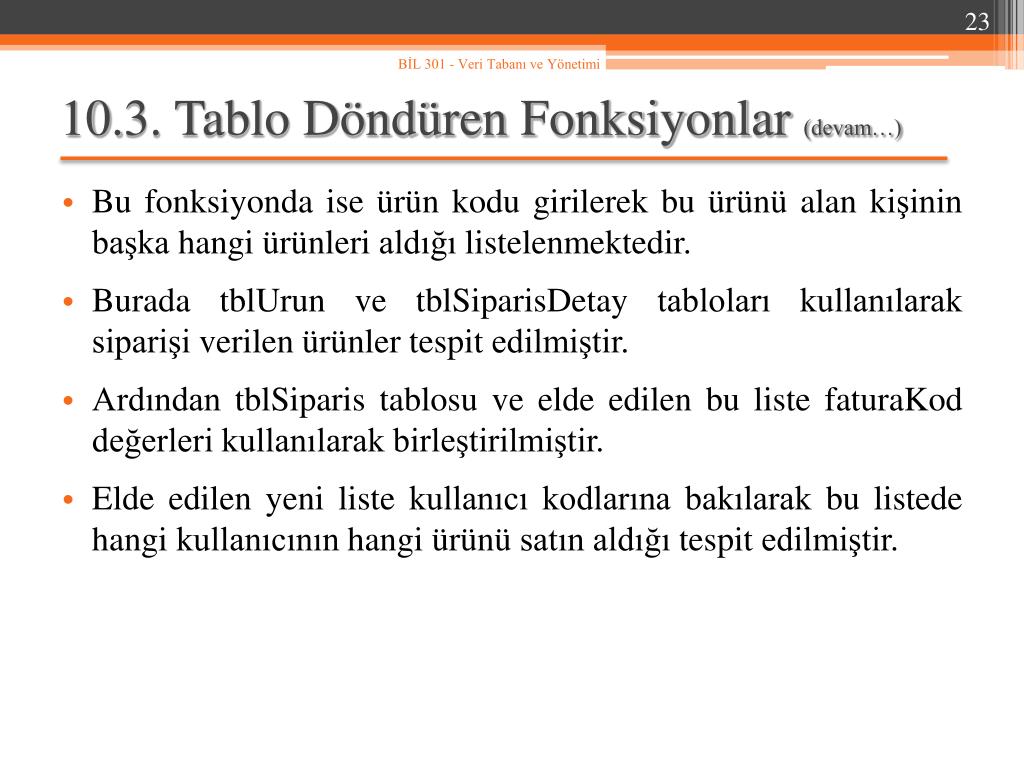 23

BİL 301 - Veri Tabanı ve Yönetimi

10.3. Tablo Döndüren Fonksiyonlar (devam…)

• Bu fonksiyonda ise ürün kodu girilerek bu ürünü alan kişinin başka hangi ürünleri aldığı listelenmektedir.

• Burada tblUrun ve tblSiparisDetay tabloları kullanılarak siparişi verilen ürünler tespit edilmiştir.

• Ardından tblSiparis tablosu ve elde edilen bu liste faturaKod değerleri kullanılarak birleştirilmiştir.

• Elde edilen yeni liste kullanıcı kodlarına bakılarak bu listede hangi kullanıcının hangi ürünü satın aldığı tespit edilmiştir.